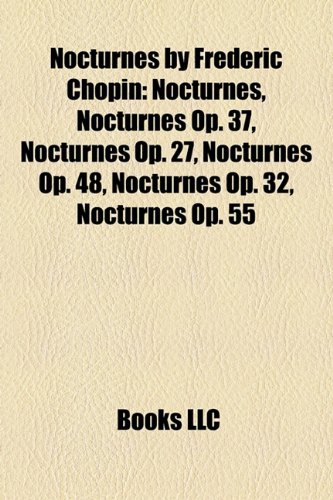 Nocturnes by Frederic Chopin: Nocturnes, Nocturnes Op. 37, Nocturnes Op. 27, Nocturnes Op. 48, Nocturnes Op. 32, Nocturnes Op. 55

Books LLC